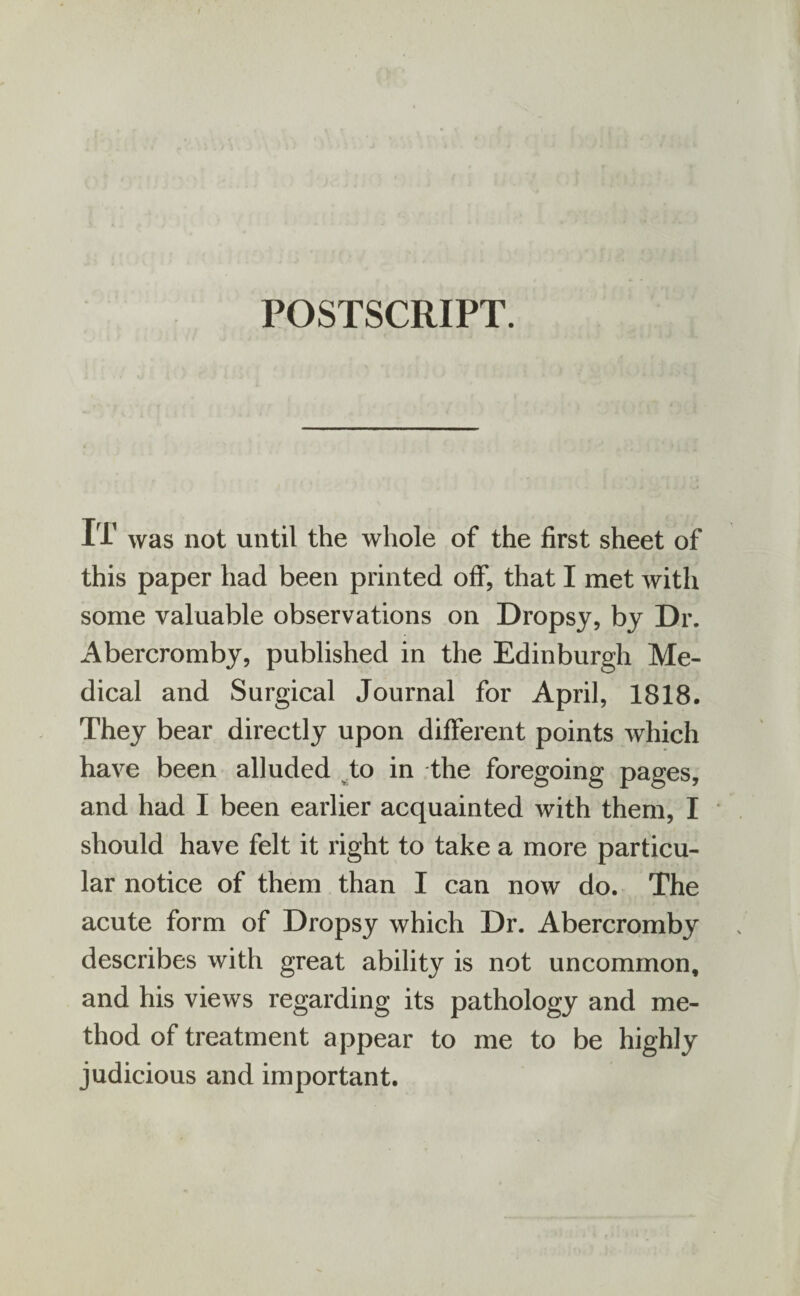 POSTSCRIPT.

IT was not until the whole of the first sheet of this paper had been printed off, that I met with some valuable observations on Dropsy, by Dr. Abercromby, published in the Edinburgh Medical and Surgical Journal for April, 1818. They bear directly upon different points which have been alluded to in the foregoing pages, and had I been earlier acquainted with them, I should have felt it right to take a more particular notice of them than I can now do. The acute form of Dropsy which Dr. Abercromby describes with great ability is not uncommon, and his views regarding its pathology and method of treatment appear to me to be highly judicious and important.